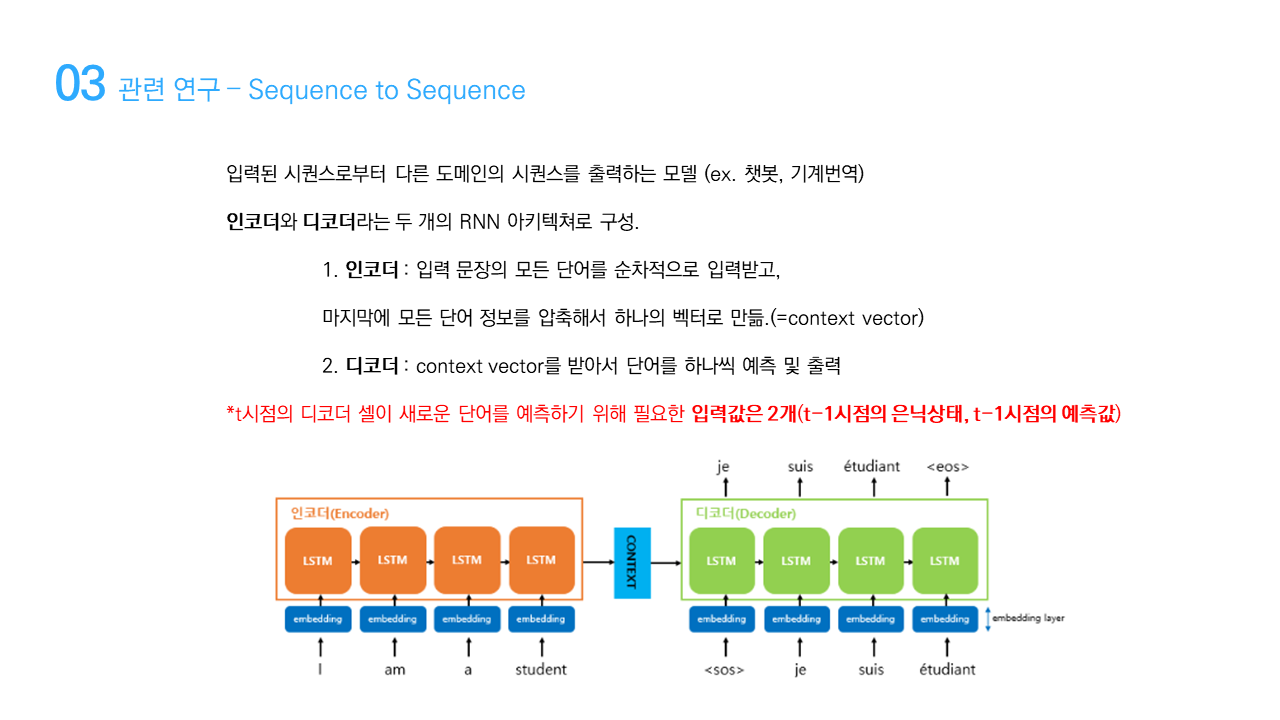 03 관련 연구 – Sequence to Sequence

입력된 시퀀스로부터 다른 도메인의 시퀀스를 출력하는 모델 (ex. 챗봇, 기계번역)

인코더와 디코더라는 두 개의 RNN 아키텍쳐로 구성.

1. 인코더 : 입력 문장의 모든 단어를 순차적으로 입력받고,

마지막에 모든 단어 정보를 압축해서 하나의 벡터로 만듦.(=context vector)

2. 디코더 : context vector를 받아서 단어를 하나씩 예측 및 출력

*t시점의 디코더 셀이 새로운 단어를 예측하기 위해 필요한 입력값은 2개(t-1시점의 은닉상태, t-1시점의 예측값)

je suis étudiant <eos>

인코더(Encoder)

LSTM LSTM LSTM LSTM

CONTEXT

디코더(Decoder)

LSTM LSTM LSTM LSTM

embedding embedding embedding embedding

embedding embedding embedding embedding

embedding layer

I am a student

<sos> je suis étudiant